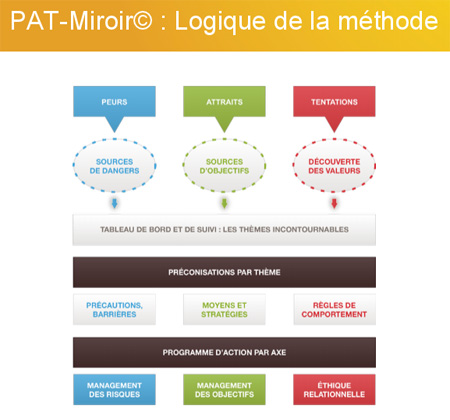 PAT-Miroir© : Logique de la méthode

PEURS

ATTRAITS

TENTATIONS

SOURCES DE DANGERS

SOURCES D'OBJECTIFS

DÉCOUVERTE DES VALEURS

TABLEAU DE BORD ET DE SUIVI : LES THÈMES INCONTOURNABLES

PRÉCONISATIONS PAR THÈME

PRÉCAUTIONS, BARRIÈRES

MOYENS ET STRATÉGIES

RÈGLES DE COMPORTEMENT

PROGRAMME D'ACTION PAR AXE

MANAGEMENT DES RISQUES

MANAGEMENT DES OBJECTIFS

ÉTHIQUE RELATIONNELLE